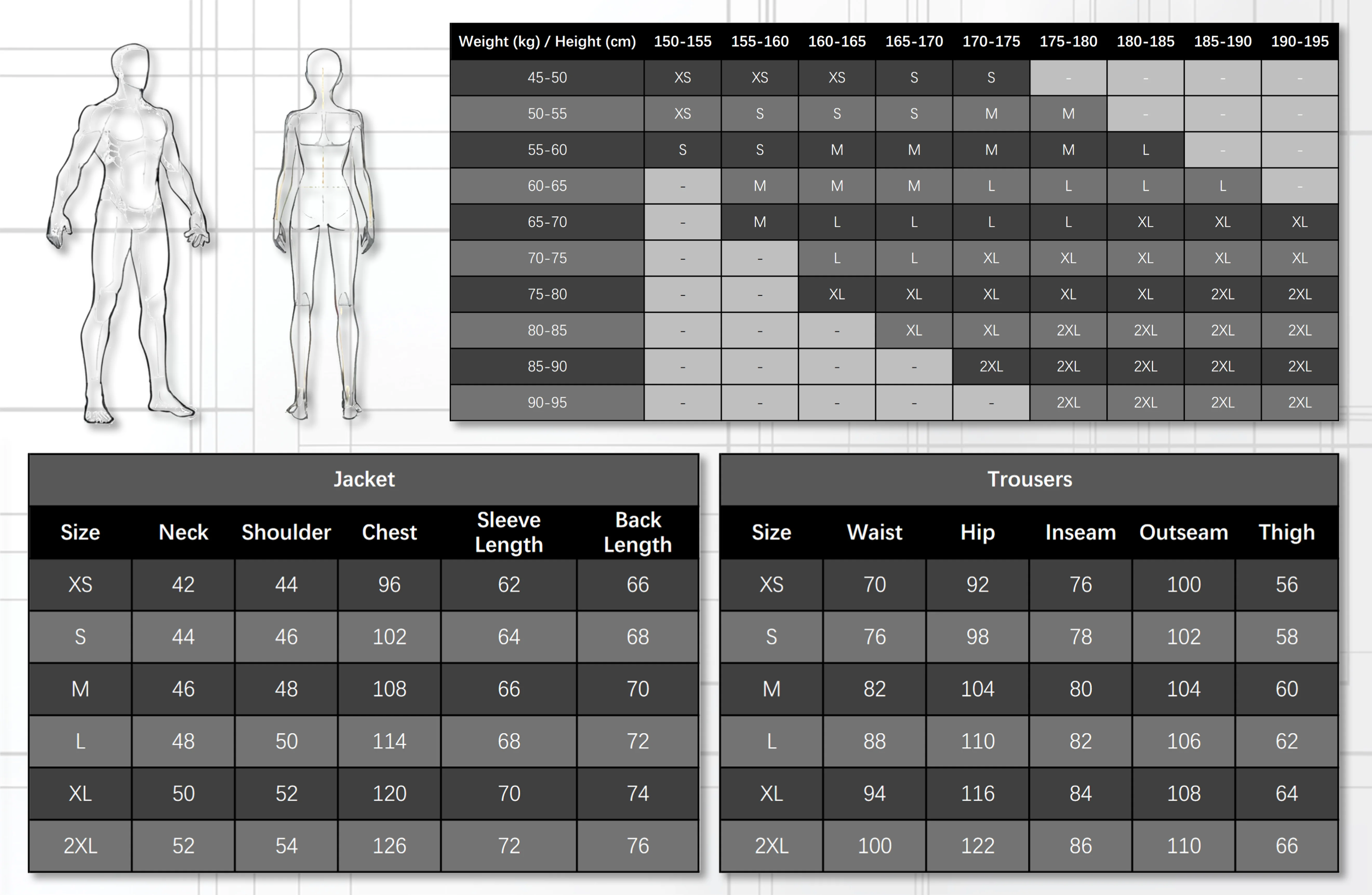 | Weight (kg) / Height (cm) | 150-155 | 155-160 | 160-165 | 165-170 | 170-175 | 175-180 | 180-185 | 185-190 | 190-195 |
|---|---|---|---|---|---|---|---|---|---|
| 45-50 | XS | XS | XS | S | S | - | - | - | - |
| 50-55 | XS | S | S | S | M | M | - | - | - |
| 55-60 | S | S | M | M | M | M | L | - | - |
| 60-65 | - | M | M | M | L | L | L | L | - |
| 65-70 | - | M | L | L | L | L | XL | XL | XL |
| 70-75 | - | - | L | L | XL | XL | XL | XL | XL |
| 75-80 | - | - | XL | XL | XL | XL | XL | 2XL | 2XL |
| 80-85 | - | - | - | XL | XL | 2XL | 2XL | 2XL | 2XL |
| 85-90 | - | - | - | - | 2XL | 2XL | 2XL | 2XL | 2XL |
| 90-95 | - | - | - | - | - | 2XL | 2XL | 2XL | 2XL |

Jacket

| Size | Neck | Shoulder | Chest | Sleeve Length | Back Length |
|---|---|---|---|---|---|
| XS | 42 | 44 | 96 | 62 | 66 |
| S | 44 | 46 | 102 | 64 | 68 |
| M | 46 | 48 | 108 | 66 | 70 |
| L | 48 | 50 | 114 | 68 | 72 |
| XL | 50 | 52 | 120 | 70 | 74 |
| 2XL | 52 | 54 | 126 | 72 | 76 |

Trousers

| Size | Waist | Hip | Inseam | Outseam | Thigh |
|---|---|---|---|---|---|
| XS | 70 | 92 | 76 | 100 | 56 |
| S | 76 | 98 | 78 | 102 | 58 |
| M | 82 | 104 | 80 | 104 | 60 |
| L | 88 | 110 | 82 | 106 | 62 |
| XL | 94 | 116 | 84 | 108 | 64 |
| 2XL | 100 | 122 | 86 | 110 | 66 |